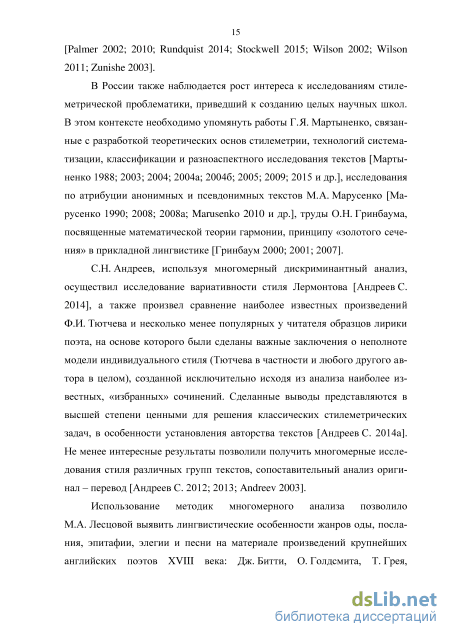 15

[Palmer 2002; 2010; Rundquist 2014; Stockwell 2015; Wilson 2002; Wilson 2011; Zunishe 2003].

В России также наблюдается рост интереса к исследованиям стилеметрической проблематики, приведший к созданию целых научных школ. В этом контексте необходимо упомянуть работы Г.Я. Мартыненко, связанные с разработкой теоретических основ стилеметрии, технологий систематизации, классификации и разноаспектного исследования текстов [Мартыненко 1988; 2003; 2004; 2004а; 2004б; 2005; 2009; 2015 и др.], исследования по атрибуции анонимных и псевдонимных текстов М.А. Марусенко [Марусенко 1990; 2008; 2008а; Marusenko 2010 и др.], труды О.Н. Гринбаума, посвященные математической теории гармонии, принципу «золотого сечения» в прикладной лингвистике [Гринбаум 2000; 2001; 2007].

С.Н. Андреев, используя многомерный дискриминантный анализ, осуществил исследование вариативности стиля Лермонтова [Андреев С. 2014], а также произвел сравнение наиболее известных произведений Ф.И. Тютчева и несколько менее популярных у читателя образцов лирики поэта, на основе которого были сделаны важные заключения о неполноте модели индивидуального стиля (Тютчева в частности и любого другого автора в целом), созданной исключительно исходя из анализа наиболее известных, «избранных» сочинений. Сделанные выводы представляются в высшей степени ценными для решения классических стилеметрических задач, в особенности установления авторства текстов [Андреев С. 2014а]. Не менее интересные результаты позволили получить многомерные исследования стиля различных групп текстов, сопоставительный анализ оригинал – перевод [Андреев С. 2012; 2013; Andreev 2003].

Использование методик многомерного анализа позволило М.А. Лесцовой выявить лингвистические особенности жанров оды, послания, эпитафии, элегии и песни на материале произведений крупнейших английских поэтов XVIII века: Дж. Битти, О. Голдсмита, Т. Грея,

dsLib.net
библиотека диссертаций